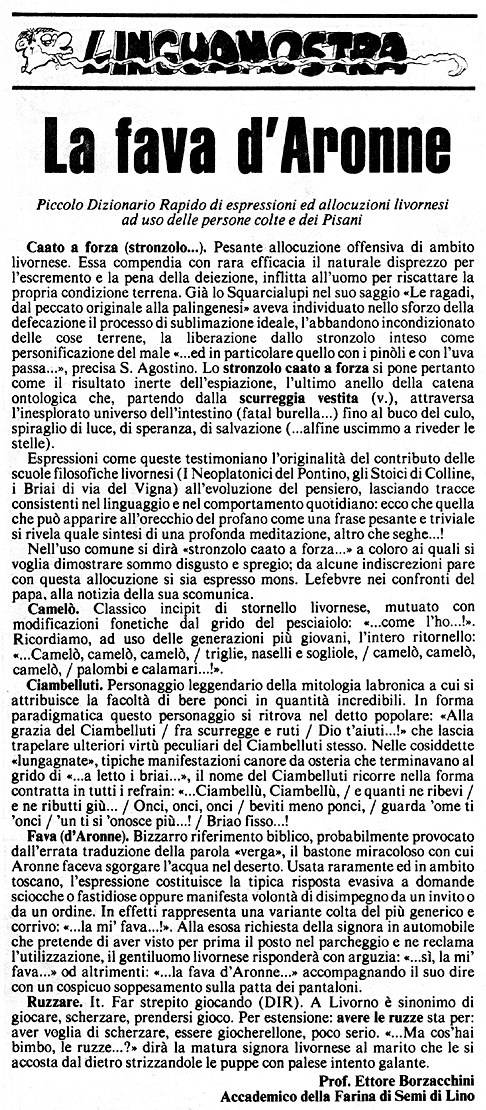 LINGUANOSTRA

La fava d'Aronne

Piccolo Dizionario Rapido di espressioni ed allocuzioni livornesi ad uso delle persone colte e dei Pisani

Caato a forza (stronzolo...). Pesante allocuzione offensiva di ambito livornese. Essa compendia con rara efficacia il naturale disprezzo per l'escremento e la pena della deiezione, inflitta all'uomo per riscattare la propria condizione terrena. Già lo Squarcialupi nel suo saggio «Le ragadi, dal peccato originale alla palingenesi» aveva individuato nello sforzo della defecazione il processo di sublimazione ideale, l'abbandono incondizionato delle cose terrene, la liberazione dallo stronzolo inteso come personificazione del male «...ed in particolare quello con i pinòli e con l'uva passa...», precisa S. Agostino. Lo stronzolo caato a forza si pone pertanto come il risultato inerte dell'espiazione, l'ultimo anello della catena ontologica che, partendo dalla scurreggia vestita (v.), attraversa l'inesplorato universo dell'intestino (fatal burella...) fino al buco del culo, spiraglio di luce, di speranza, di salvazione (...alfine uscimmo a riveder le stelle).

Espressioni come queste testimoniano l'originalità del contributo delle scuole filosofiche livornesi (I Neoplatonici del Pontino, gli Stoici di Colline, i Briai di via del Vigna) all'evoluzione del pensiero, lasciando tracce consistenti nel linguaggio e nel comportamento quotidiano: ecco che quella che può apparire all'orecchio del profano come una frase pesante e triviale si rivela quale sintesi di una profonda meditazione, altro che seghe...!

Nell'uso comune si dirà «stronzolo caato a forza...» a coloro ai quali si voglia dimostrare sommo disgusto e spregio; da alcune indiscrezioni pare con questa allocuzione si sia espresso mons. Lefebvre nei confronti del papa, alla notizia della sua scomunica.

Camelò. Classico incipit di stornello livornese, mutuato con modificazioni fonetiche dal grido del pesciaiolo: «...come l'ho...!». Ricordiamo, ad uso delle generazioni più giovani, l'intero ritornello: «...Camelò, camelò, camelò, / triglie, naselli e sogliole, / camelò, camelò, camelò, / palombi e calamari...!».

Ciambelluti. Personaggio leggendario della mitologia labronica a cui si attribuisce la facoltà di bere ponci in quantità incredibili. In forma paradigmatica questo personaggio si ritrova nel detto popolare: «Alla grazia del Ciambelluti / fra scurregge e ruti / Dio t'aiuti...!» che lascia trapelare ulteriori virtù peculiari del Ciambelluti stesso. Nelle cosiddette «lungagnate», tipiche manifestazioni canore da osteria che terminavano al grido di «...a letto i briai...», il nome del Ciambelluti ricorre nella forma contratta in tutti i refrain: «...Ciambellù, Ciambellù, / e quanti ne ribevi / e ne ributti giù... / Onci, onci, onci / beviti meno ponci, / guarda 'ome ti 'onci / 'un ti si 'onosce più...! / Briao fisso...!

Fava (d'Aronne). Bizzarro riferimento biblico, probabilmente provocato dall'errata traduzione della parola «verga», il bastone miracoloso con cui Aronne faceva sgorgare l'acqua nel deserto. Usata raramente ed in ambito toscano, l'espressione costituisce la tipica risposta evasiva a domande sciocche o fastidiose oppure manifesta volontà di disimpegno da un invito o da un ordine. In effetti rappresenta una variante colta del più generico e corrivo: «...la mi' fava...!». Alla esosa richiesta della signora in automobile che pretende di aver visto per prima il posto nel parcheggio e ne reclama l'utilizzazione, il gentiluomo livornese risponderà con arguzia: «...sì, la mi' fava...» od altrimenti: «...la fava d'Aronne...» accompagnando il suo dire con un cospicuo soppesamento sulla patta dei pantaloni.

Ruzzare. It. Far strepito giocando (DIR). A Livorno è sinonimo di giocare, scherzare, prendersi gioco. Per estensione: avere le ruzze sta per: aver voglia di scherzare, essere giocherellone, poco serio. «...Ma cos'hai bimbo, le ruzze...?» dirà la matura signora livornese al marito che le si accosta dal dietro strizzandole le puppe con palese intento galante.

Prof. Ettore Borzacchini
Accademico della Farina di Semi di Lino